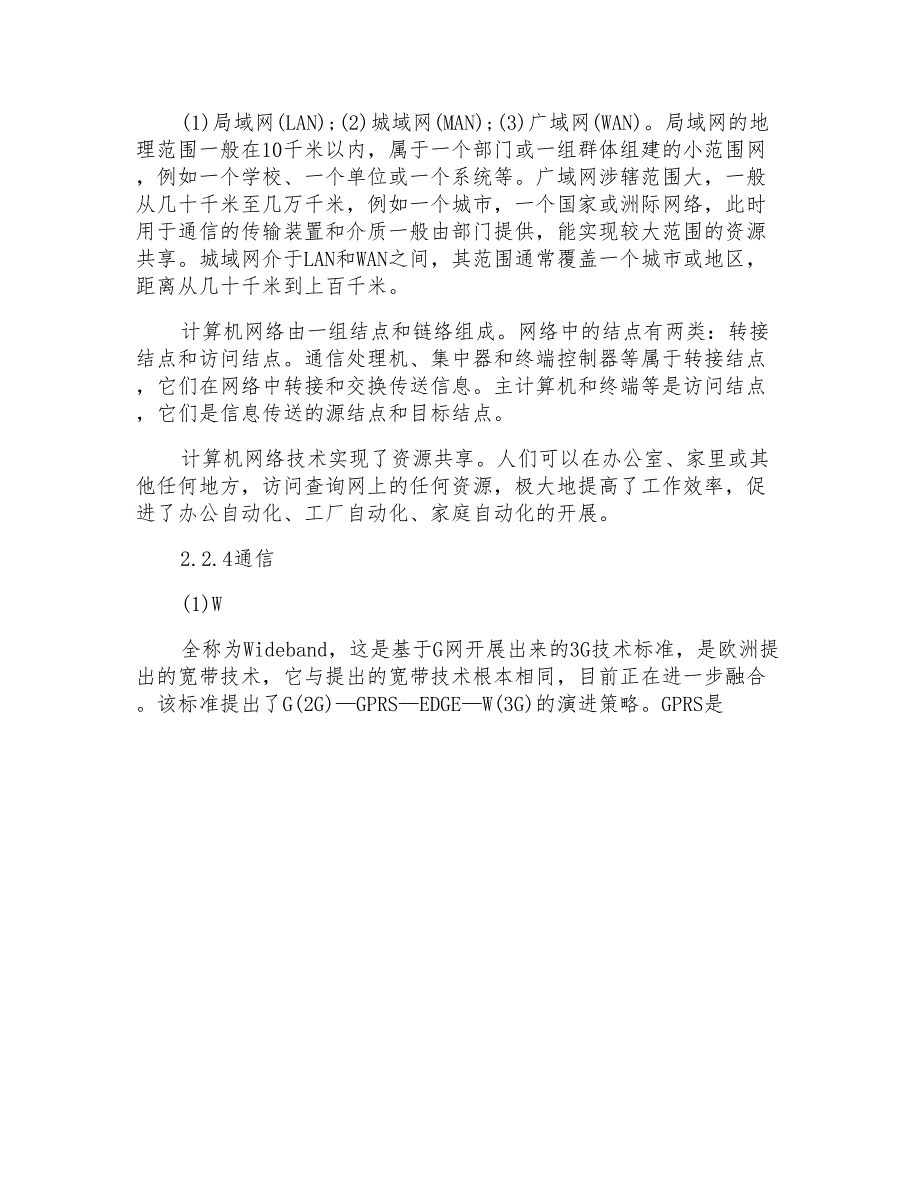 (1)局域网(LAN);(2)城域网(MAN);(3)广域网(WAN)。局域网的地理范围一般在10千米以内，属于一个部门或一组群体组建的小范围网，例如一个学校、一个单位或一个系统等。广域网涉辖范围大，一般从几十千米至几万千米，例如一个城市，一个国家或洲际网络，此时用于通信的传输装置和介质一般由部门提供，能实现较大范围的资源共享。城域网介于LAN和WAN之间，其范围通常覆盖一个城市或地区，距离从几十千米到上百千米。

计算机网络由一组结点和链络组成。网络中的结点有两类：转接结点和访问结点。通信处理机、集中器和终端控制器等属于转接结点，它们在网络中转接和交换传送信息。主计算机和终端等是访问结点，它们是信息传送的源结点和目标结点。

计算机网络技术实现了资源共享。人们可以在办公室、家里或其他任何地方，访问查询网上的任何资源，极大地提高了工作效率，促进了办公自动化、工厂自动化、家庭自动化的开展。

2.2.4通信

(1)W

全称为Wideband，这是基于G网开展出来的3G技术标准，是欧洲提出的宽带技术，它与提出的宽带技术根本相同，目前正在进一步融合。该标准提出了G(2G)—GPRS—EDGE—W(3G)的演进策略。GPRS是